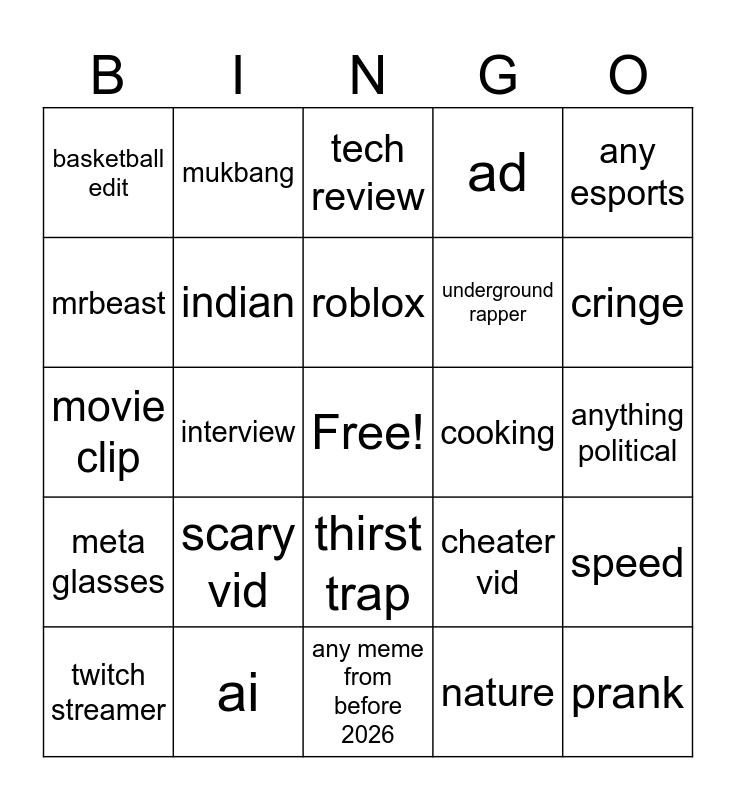 | B | I | N | G | O |
|---|---|---|---|---|
| basketball edit | mukbang | tech review | ad | any esports |
| mrbeast | indian | roblox | underground rapper | cringe |
| movie clip | interview | Free! | cooking | anything political |
| meta glasses | scary vid | thirst trap | cheater vid | speed |
| twitch streamer | ai | any meme from before 2026 | nature | prank |